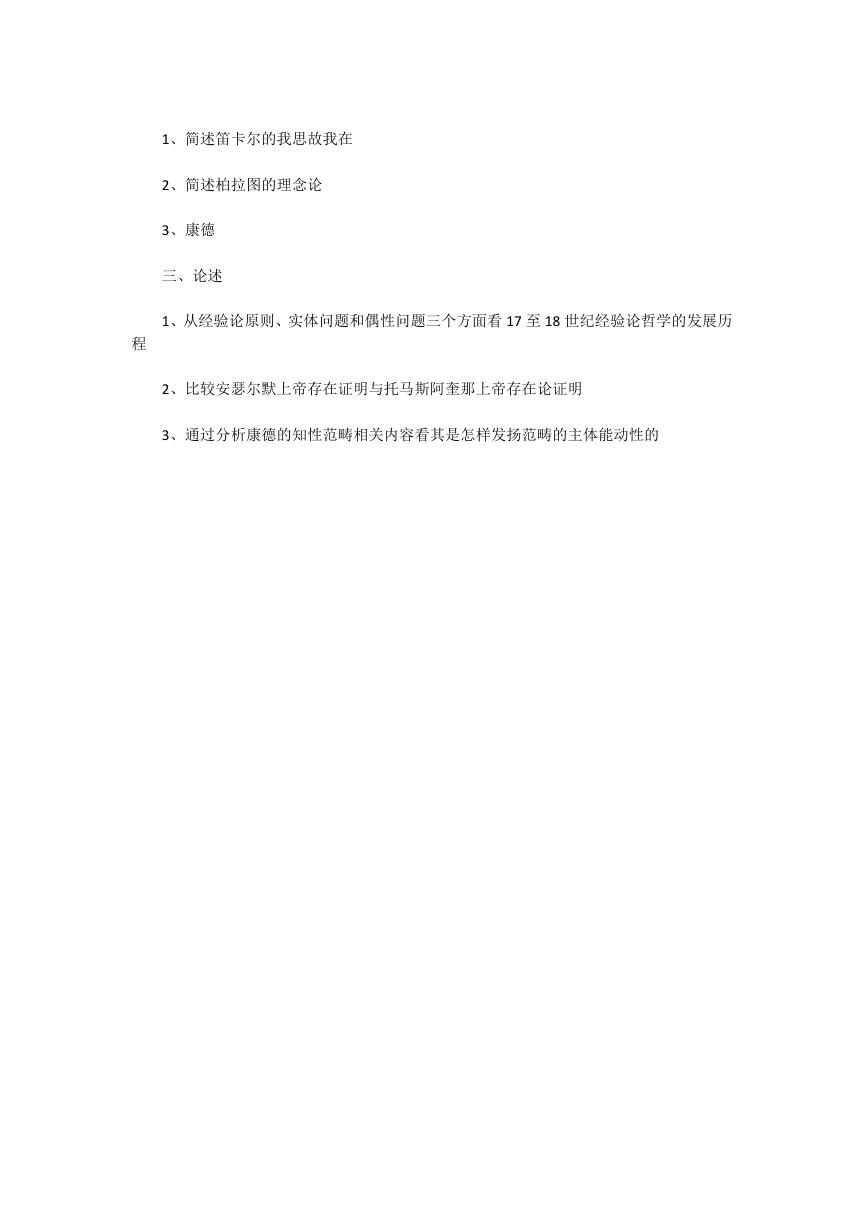 1、简述笛卡尔的我思故我在

2、简述柏拉图的理念论

3、康德

三、论述

1、从经验论原则、实体问题和偶性问题三个方面看 17 至 18 世纪经验论哲学的发展历程

2、比较安瑟尔默上帝存在证明与托马斯阿奎那上帝存在论证明

3、通过分析康德的知性范畴相关内容看其是怎样发扬范畴的主体能动性的